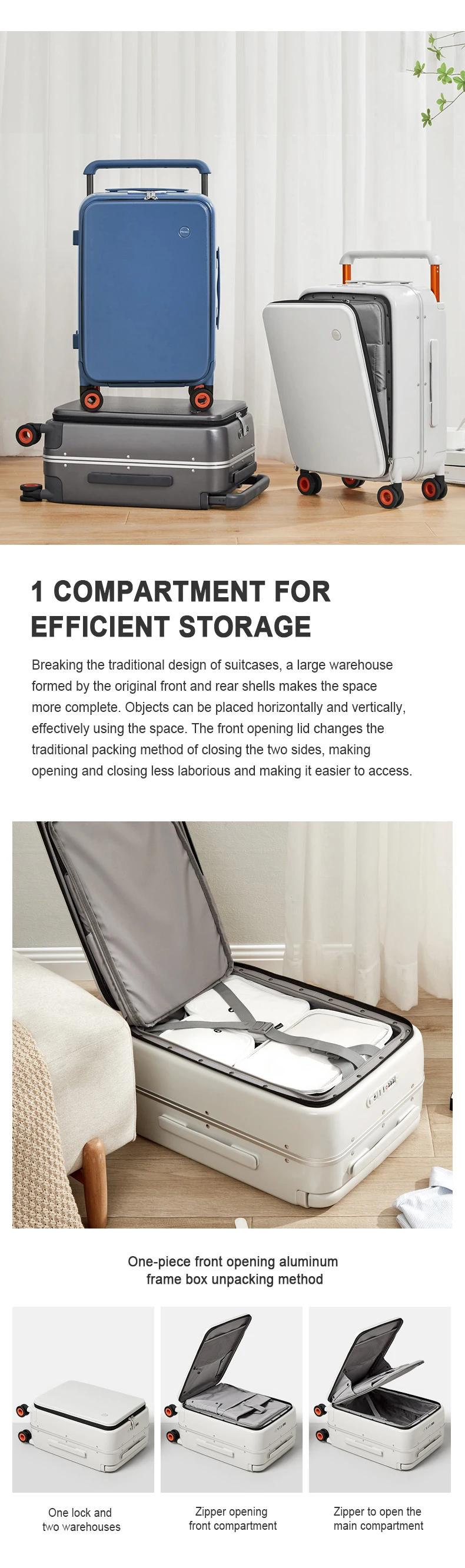 1 COMPARTMENT FOR EFFICIENT STORAGE

Breaking the traditional design of suitcases, a large warehouse formed by the original front and rear shells makes the space more complete. Objects can be placed horizontally and vertically, effectively using the space. The front opening lid changes the traditional packing method of closing the two sides, making opening and closing less laborious and making it easier to access.

One-piece front opening aluminum frame box unpacking method

One lock and two warehouses

Zipper opening front compartment

Zipper to open the main compartment